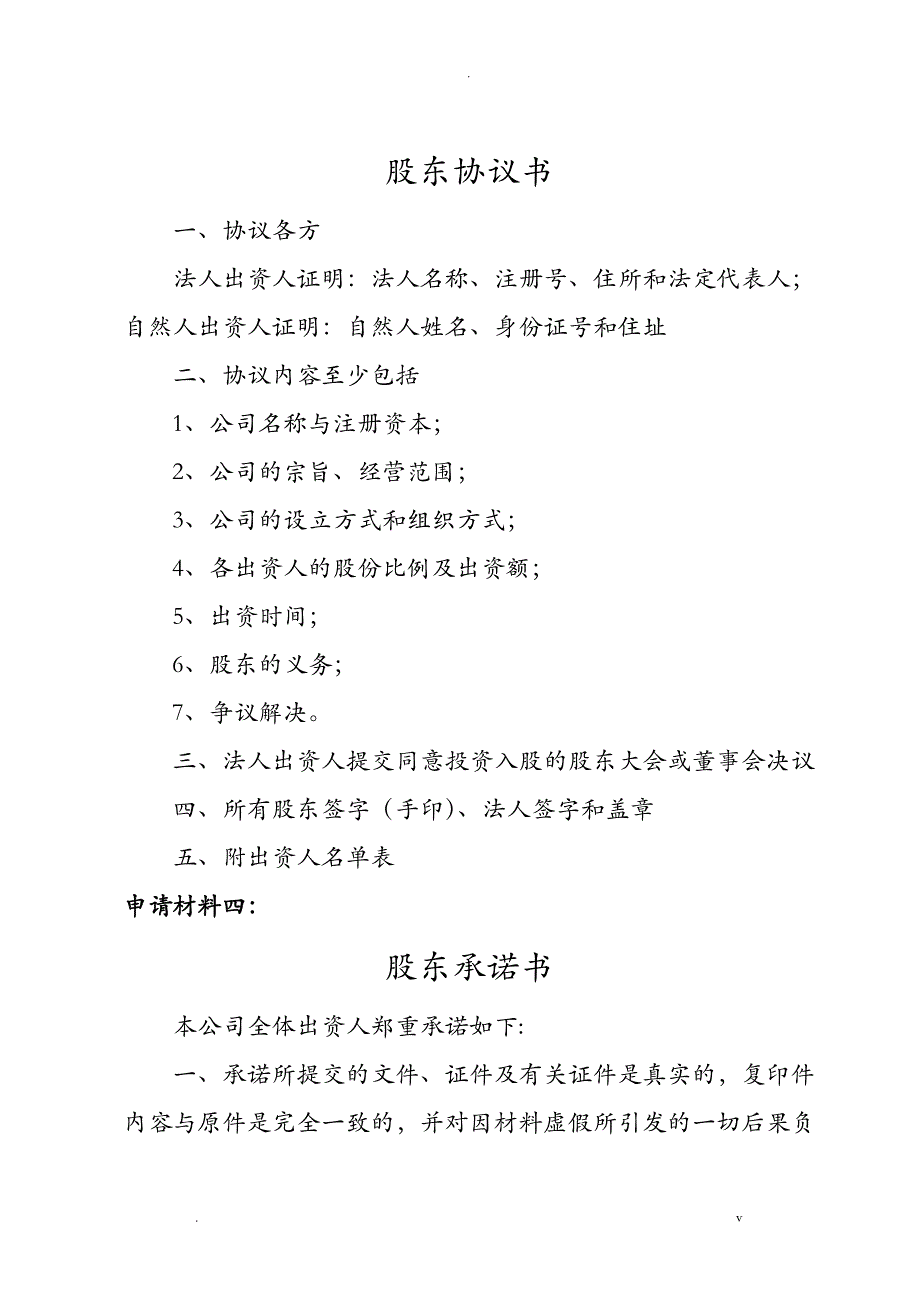 .

股东协议书

一、协议各方

法人出资人证明：法人名称、注册号、住所和法定代表人；自然人出资人证明：自然人姓名、身份证号和住址

二、协议内容至少包括

1、公司名称与注册资本；

2、公司的宗旨、经营范围；

3、公司的设立方式和组织方式；

4、各出资人的股份比例及出资额；

5、出资时间；

6、股东的义务；

7、争议解决。

三、法人出资人提交同意投资入股的股东大会或董事会决议

四、所有股东签字（手印）、法人签字和盖章

五、附出资人名单表

申请材料四：

股东承诺书

本公司全体出资人郑重承诺如下：

一、承诺所提交的文件、证件及有关证件是真实的，复印件内容与原件是完全一致的，并对因材料虚假所引发的一切后果负

.　　v